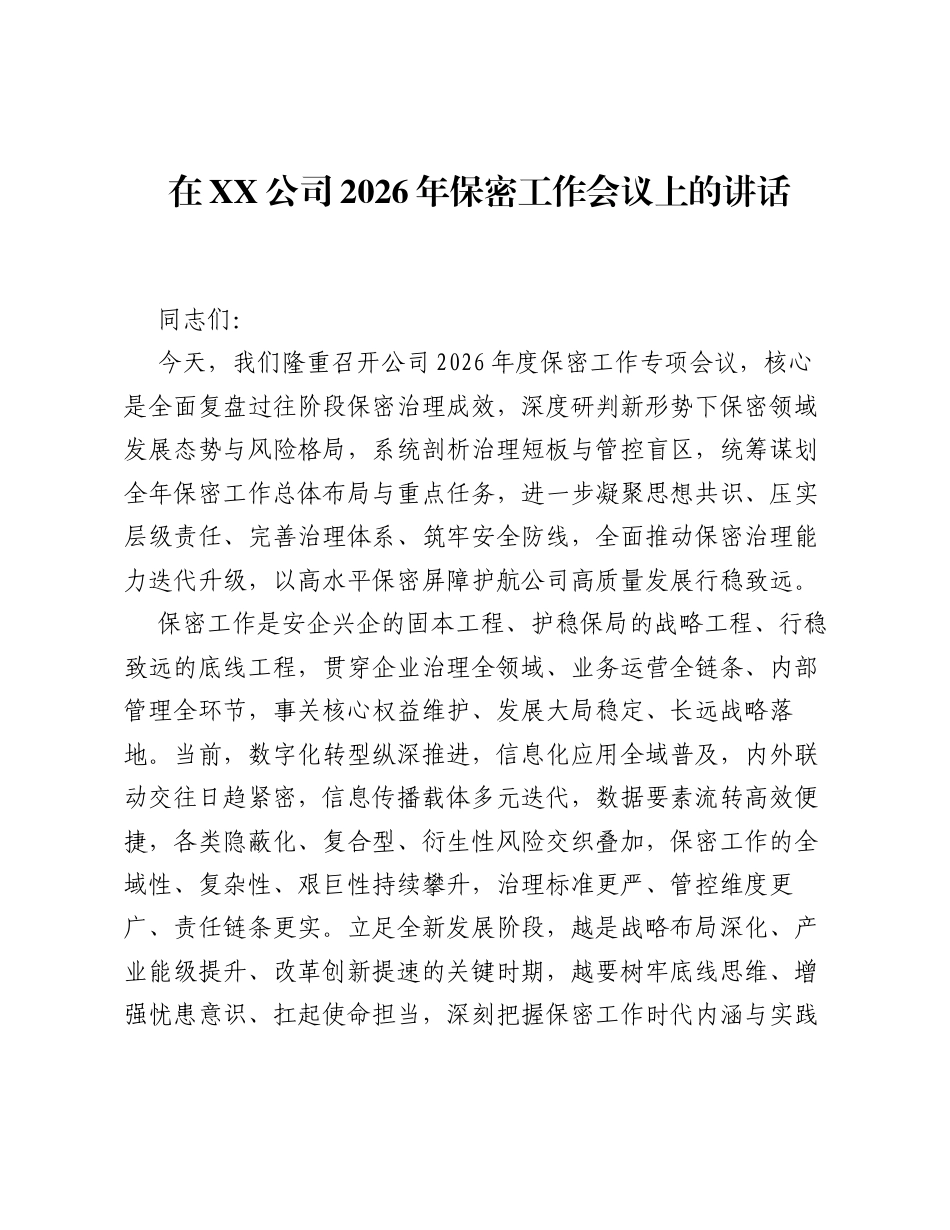 在XX公司2026年保密工作会议上的讲话

同志们:

今天，我们隆重召开公司2026年度保密工作专项会议，核心是全面复盘过往阶段保密治理成效，深度研判新形势下保密领域发展态势与风险格局，系统剖析治理短板与管控盲区，统筹谋划全年保密工作总体布局与重点任务，进一步凝聚思想共识、压实层级责任、完善治理体系、筑牢安全防线，全面推动保密治理能力迭代升级，以高水平保密屏障护航公司高质量发展行稳致远。

保密工作是安企兴企的固本工程、护稳保局的战略工程、行稳致远的底线工程，贯穿企业治理全领域、业务运营全链条、内部管理全环节，事关核心权益维护、发展大局稳定、长远战略落地。当前，数字化转型纵深推进，信息化应用全域普及，内外联动交往日趋紧密，信息传播载体多元迭代，数据要素流转高效便捷，各类隐蔽化、复合型、衍生性风险交织叠加，保密工作的全域性、复杂性、艰巨性持续攀升，治理标准更严、管控维度更广、责任链条更实。立足全新发展阶段，越是战略布局深化、产业能级提升、改革创新提速的关键时期，越要树牢底线思维、增强忧患意识、扛起使命担当，深刻把握保密工作时代内涵与实践